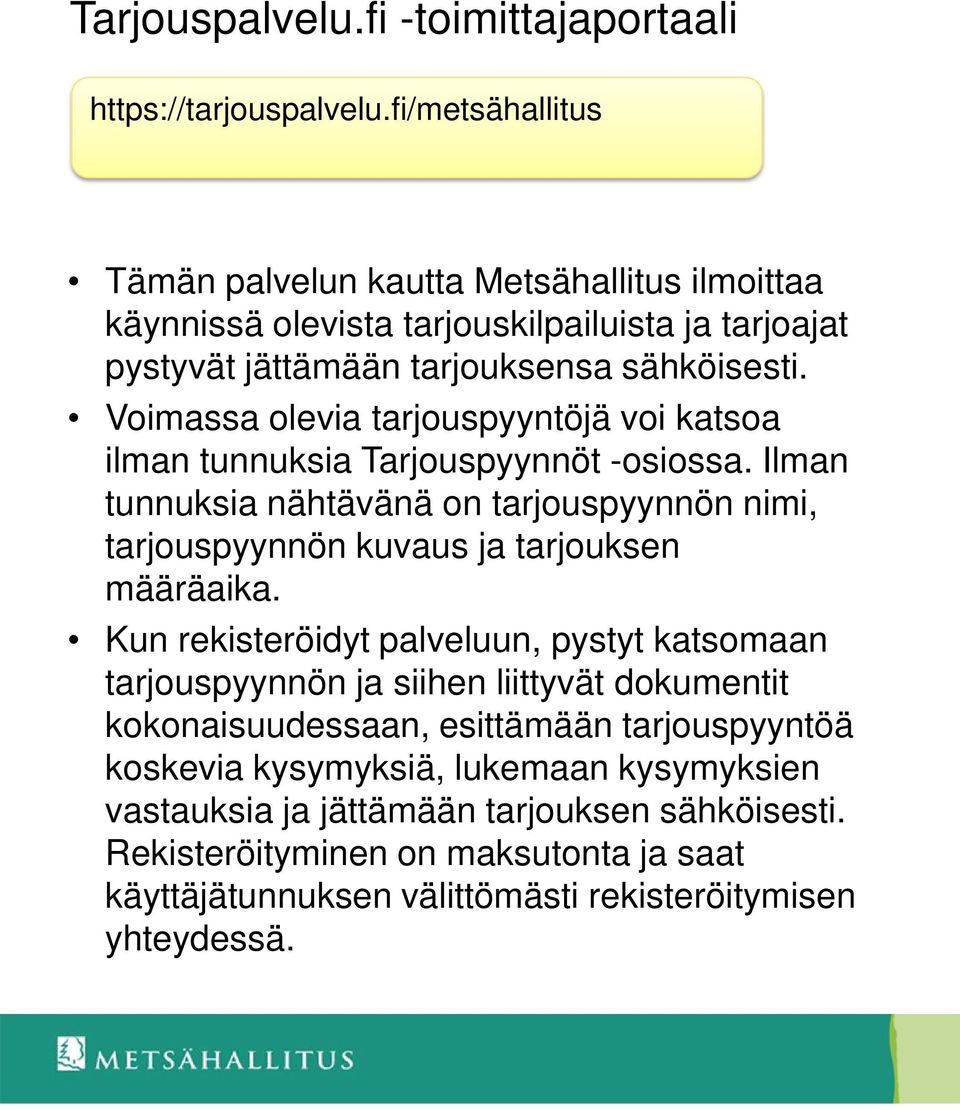 Tarjouspalvelu.fi -toimittajaportaali

https://tarjouspalvelu.fi/metsähallitus

• Tämän palvelun kautta Metsähallitus ilmoittaa käynnissä olevista tarjouskilpailuista ja tarjoajat pystyvät jättämään tarjouksensa sähköisesti.
• Voimassa olevia tarjouspyyntöjä voi katsoa ilman tunnuksia Tarjouspyynnöt -osiossa. Ilman tunnuksia nähtävänä on tarjouspyynnön nimi, tarjouspyynnön kuvaus ja tarjouksen määräaika.
• Kun rekisteröidyt palveluun, pystyt katsomaan tarjouspyynnön ja siihen liittyvät dokumentit kokonaisuudessaan, esittämään tarjouspyyntöä koskevia kysymyksiä, lukemaan kysymyksien vastauksia ja jättämään tarjouksen sähköisesti. Rekisteröityminen on maksutonta ja saat käyttäjätunnuksen välittömästi rekisteröitymisen yhteydessä.

METSÄHALLITUS